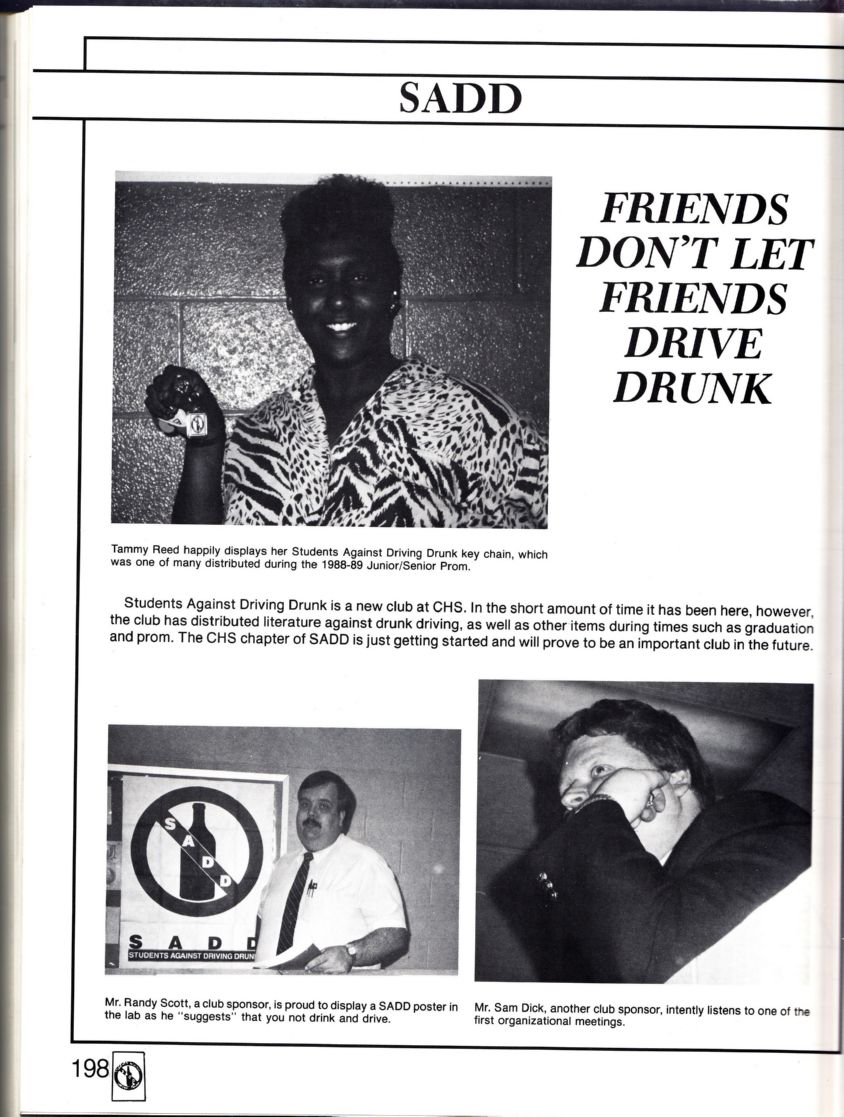 SADD

FRIENDS DON'T LET FRIENDS DRIVE DRUNK

Tammy Reed happily displays her Students Against Driving Drunk key chain, which was one of many distributed during the 1988-89 Junior/Senior Prom.

Students Against Driving Drunk is a new club at CHS. In the short amount of time it has been here, however, the club has distributed literature against drunk driving, as well as other items during times such as graduation and prom. The CHS chapter of SADD is just getting started and will prove to be an important club in the future.

S
A
D
D

S A D D
STUDENTS AGAINST DRIVING DRUN

Mr. Randy Scott, a club sponsor, is proud to display a SADD poster in the lab as he "suggests" that you not drink and drive.

Mr. Sam Dick, another club sponsor, intently listens to one of the first organizational meetings.

198